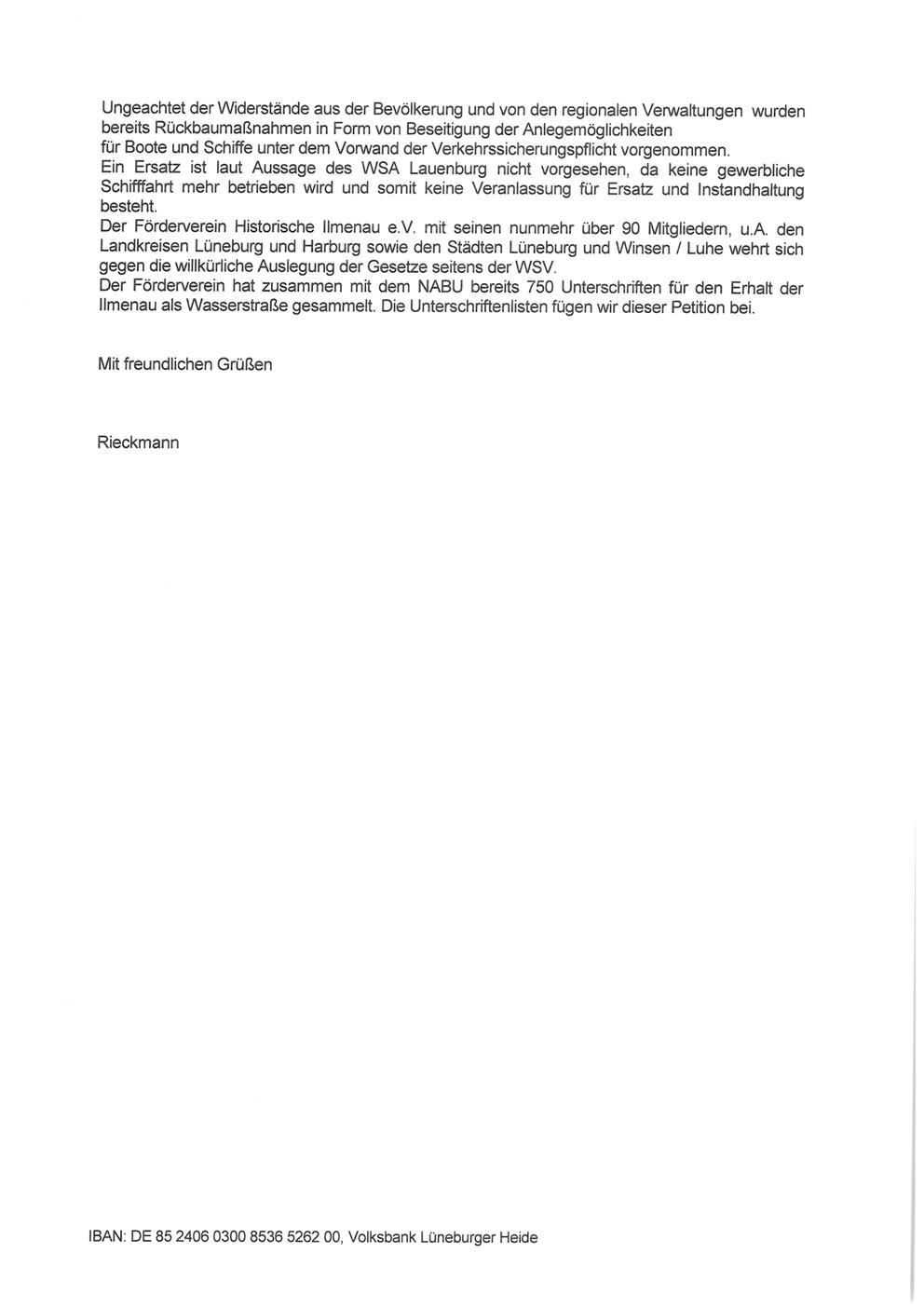 Ungeachtet der Widerstände aus der Bevölkerung und von den regionalen Verwaltungen wurden bereits Rückbaumaßnahmen in Form von Beseitigung der Anlegemöglichkeiten für Boote und Schiffe unter dem Vorwand der Verkehrssicherungspflicht vorgenommen.
Ein Ersatz ist laut Aussage des WSA Lauenburg nicht vorgesehen, da keine gewerbliche Schifffahrt mehr betrieben wird und somit keine Veranlassung für Ersatz und Instandhaltung besteht.
Der Förderverein Historische Ilmenau e.V. mit seinen nunmehr über 90 Mitgliedern, u.A. den Landkreisen Lüneburg und Harburg sowie den Städten Lüneburg und Winsen / Luhe wehrt sich gegen die willkürliche Auslegung der Gesetze seitens der WSV.
Der Förderverein hat zusammen mit dem NABU bereits 750 Unterschriften für den Erhalt der Ilmenau als Wasserstraße gesammelt. Die Unterschriftenlisten fügen wir dieser Petition bei.

Mit freundlichen Grüßen

Rieckmann

IBAN: DE 85 2406 0300 8536 5262 00, Volksbank Lüneburger Heide